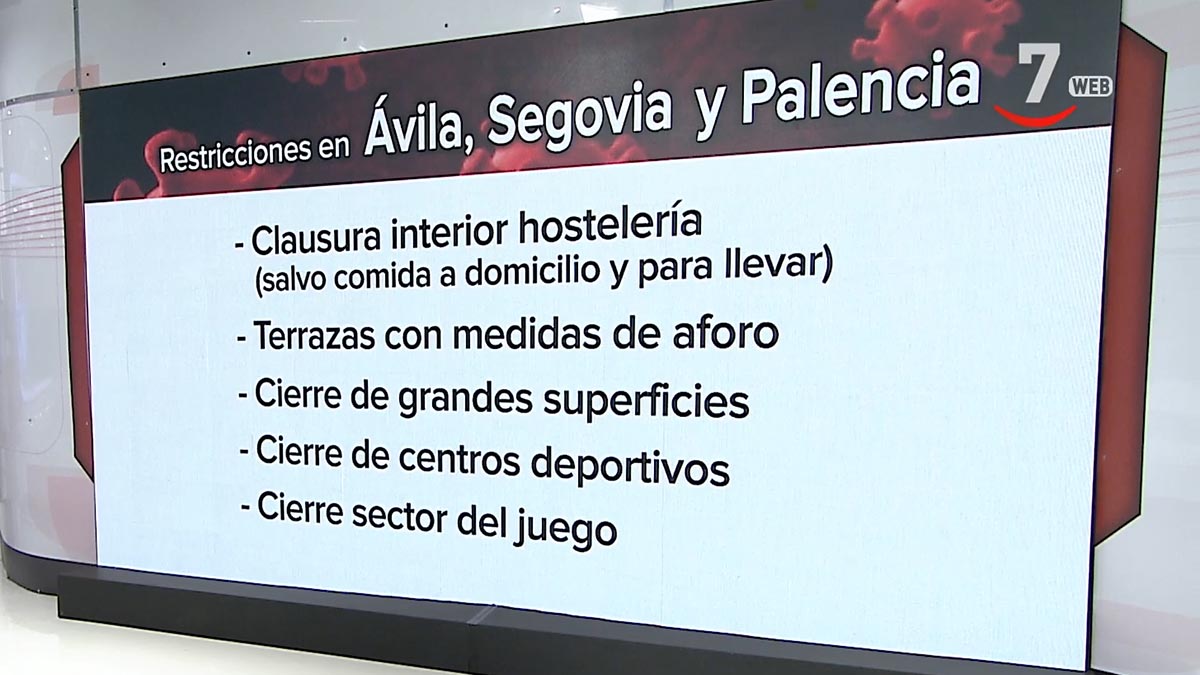 Restricciones en Ávila, Segovia y Palencia

7 WEB

- Clausura interior hostelería
(salvo comida a domicilio y para llevar)

- Terrazas con medidas de aforo

- Cierre de grandes superficies

- Cierre de centros deportivos

- Cierre sector del juego